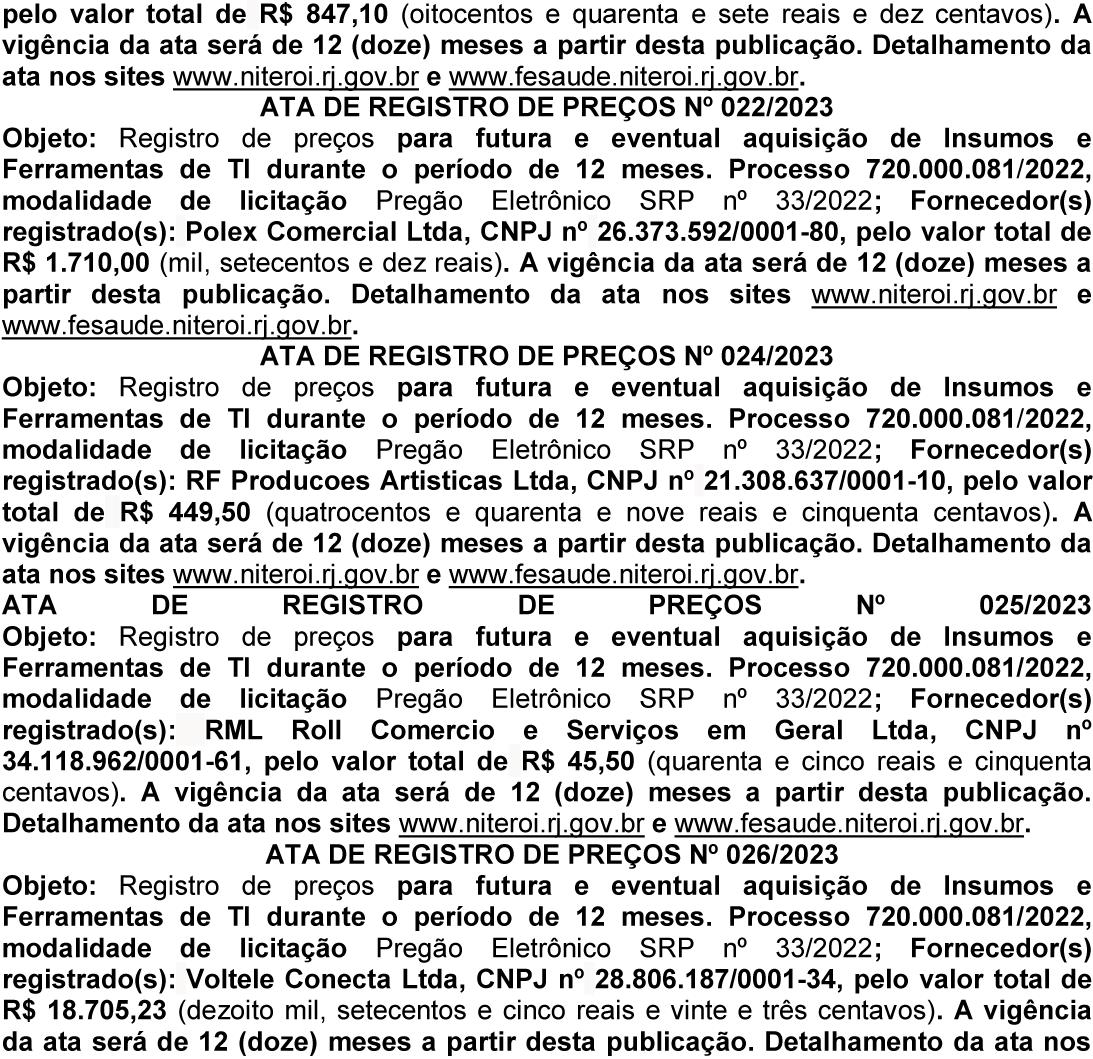 pelo valor total de R$ 847,10 (oitocentos e quarenta e sete reais e dez centavos). A vigência da ata será de 12 (doze) meses a partir desta publicação. Detalhamento da ata nos sites www.niteroi.rj.gov.br e www.fesaude.niteroi.rj.gov.br.

ATA DE REGISTRO DE PREÇOS Nº 022/2023

Objeto: Registro de preços para futura e eventual aquisição de Insumos e Ferramentas de TI durante o período de 12 meses. Processo 720.000.081/2022, modalidade de licitação Pregão Eletrônico SRP nº 33/2022; Fornecedor(s) registrado(s): Polex Comercial Ltda, CNPJ nº 26.373.592/0001-80, pelo valor total de R$ 1.710,00 (mil, setecentos e dez reais). A vigência da ata será de 12 (doze) meses a partir desta publicação. Detalhamento da ata nos sites www.niteroi.rj.gov.br e www.fesaude.niteroi.rj.gov.br.

ATA DE REGISTRO DE PREÇOS Nº 024/2023

Objeto: Registro de preços para futura e eventual aquisição de Insumos e Ferramentas de TI durante o período de 12 meses. Processo 720.000.081/2022, modalidade de licitação Pregão Eletrônico SRP nº 33/2022; Fornecedor(s) registrado(s): RF Producoes Artisticas Ltda, CNPJ nº 21.308.637/0001-10, pelo valor total de R$ 449,50 (quatrocentos e quarenta e nove reais e cinquenta centavos). A vigência da ata será de 12 (doze) meses a partir desta publicação. Detalhamento da ata nos sites www.niteroi.rj.gov.br e www.fesaude.niteroi.rj.gov.br.

ATA DE REGISTRO DE PREÇOS Nº 025/2023

Objeto: Registro de preços para futura e eventual aquisição de Insumos e Ferramentas de TI durante o período de 12 meses. Processo 720.000.081/2022, modalidade de licitação Pregão Eletrônico SRP nº 33/2022; Fornecedor(s) registrado(s): RML Roll Comercio e Serviços em Geral Ltda, CNPJ nº 34.118.962/0001-61, pelo valor total de R$ 45,50 (quarenta e cinco reais e cinquenta centavos). A vigência da ata será de 12 (doze) meses a partir desta publicação. Detalhamento da ata nos sites www.niteroi.rj.gov.br e www.fesaude.niteroi.rj.gov.br.

ATA DE REGISTRO DE PREÇOS Nº 026/2023

Objeto: Registro de preços para futura e eventual aquisição de Insumos e Ferramentas de TI durante o período de 12 meses. Processo 720.000.081/2022, modalidade de licitação Pregão Eletrônico SRP nº 33/2022; Fornecedor(s) registrado(s): Voltele Conecta Ltda, CNPJ nº 28.806.187/0001-34, pelo valor total de R$ 18.705,23 (dezoito mil, setecentos e cinco reais e vinte e três centavos). A vigência da ata será de 12 (doze) meses a partir desta publicação. Detalhamento da ata nos